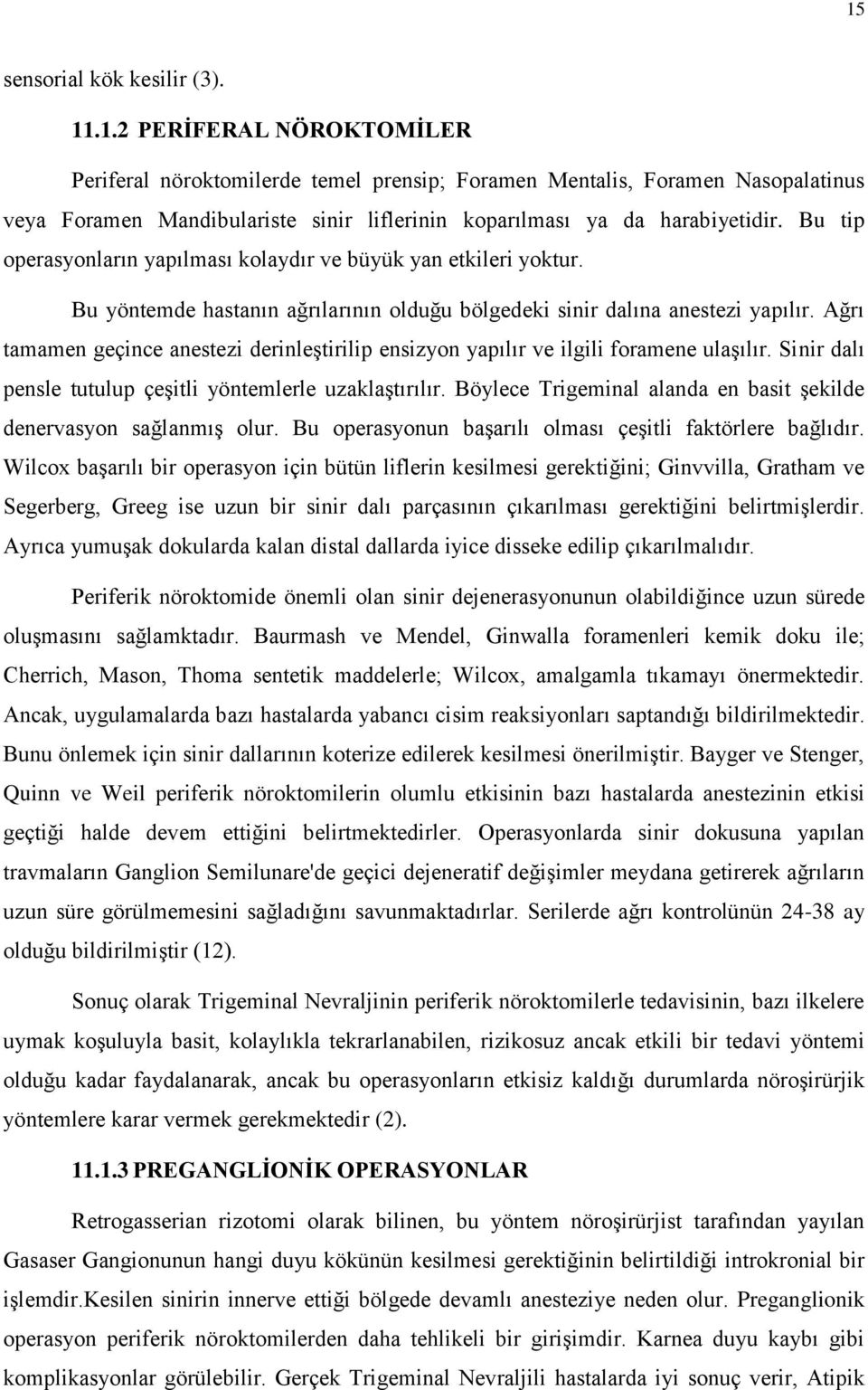 15

sensorial kök kesilir (3).

11.1.2 PERİFERAL NÖROKTOMİLER

Periferal nöroktomilerde temel prensip; Foramen Mentalis, Foramen Nasopalatinus veya Foramen Mandibulariste sinir liflerinin koparılması ya da harabiyetidir. Bu tip operasyonların yapılması kolaydır ve büyük yan etkileri yoktur.

Bu yöntemde hastanın ağrılarının olduğu bölgedeki sinir dalına anestezi yapılır. Ağrı tamamen geçince anestezi derinleştirilip ensizyon yapılır ve ilgili foramene ulaşılır. Sinir dalı pensle tutulup çeşitli yöntemlerle uzaklaştırılır. Böylece Trigeminal alanda en basit şekilde denervasyon sağlanmış olur. Bu operasyonun başarılı olması çeşitli faktörlere bağlıdır. Wilcox başarılı bir operasyon için bütün liflerin kesilmesi gerektiğini; Ginvvilla, Gratham ve Segerberg, Greeg ise uzun bir sinir dalı parçasının çıkarılması gerektiğini belirtmişlerdir. Ayrıca yumuşak dokularda kalan distal dallarda iyice disseke edilip çıkarılmalıdır.

Periferik nöroktomide önemli olan sinir dejenerasyonunun olabildiğince uzun sürede oluşmasını sağlamktadır. Baurmash ve Mendel, Ginwalla foramenleri kemik doku ile; Cherrich, Mason, Thoma sentetik maddelerle; Wilcox, amalgamla tıkamayı önermektedir. Ancak, uygulamalarda bazı hastalarda yabancı cisim reaksiyonları saptandığı bildirilmektedir. Bunu önlemek için sinir dallarının koterize edilerek kesilmesi önerilmiştir. Bayger ve Stenger, Quinn ve Weil periferik nöroktomilerin olumlu etkisinin bazı hastalarda anestezinin etkisi geçtiği halde devem ettiğini belirtmektedirler. Operasyonlarda sinir dokusuna yapılan travmaların Ganglion Semilunare'de geçici dejeneratif değişimler meydana getirerek ağrıların uzun süre görülmemesini sağladığını savunmaktadırlar. Serilerde ağrı kontrolünün 24-38 ay olduğu bildirilmiştir (12).

Sonuç olarak Trigeminal Nevraljinin periferik nöroktomilerle tedavisinin, bazı ilkelere uymak koşuluyla basit, kolaylıkla tekrarlanabilen, rizikosuz ancak etkili bir tedavi yöntemi olduğu kadar faydalanarak, ancak bu operasyonların etkisiz kaldığı durumlarda nöroşirürjik yöntemlere karar vermek gerekmektedir (2).

11.1.3 PREGANGLİONİK OPERASYONLAR

Retrogasserian rizotomi olarak bilinen, bu yöntem nöroşirürjist tarafından yayılan Gasaser Gangionunun hangi duyu kökünün kesilmesi gerektiğinin belirtildiği introkronial bir işlemdir.Kesilen sinirin innerve ettiği bölgede devamlı anesteziye neden olur. Preganglionik operasyon periferik nöroktomilerden daha tehlikeli bir girişimdir. Karnea duyu kaybı gibi komplikasyonlar görülebilir. Gerçek Trigeminal Nevraljili hastalarda iyi sonuç verir, Atipik